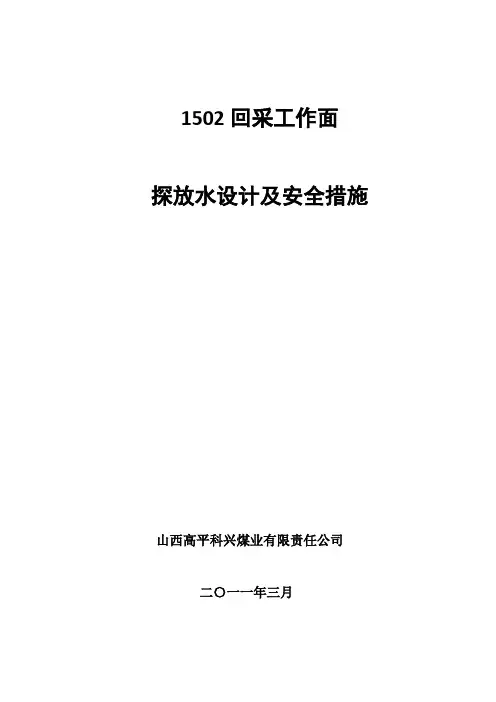 1502回采工作面

探放水设计及安全措施

山西高平科兴煤业有限责任公司

二〇一一年三月